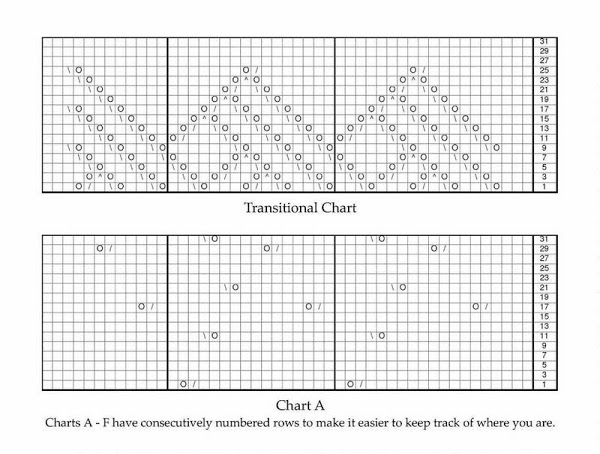 31
29
27
25
23
21
19
17
15
13
11
9
7
5
3
1

Transitional Chart

31
29
27
25
23
21
19
17
15
13
11
9
7
5
3
1

Chart A

Charts A - F have consecutively numbered rows to make it easier to keep track of where you are.